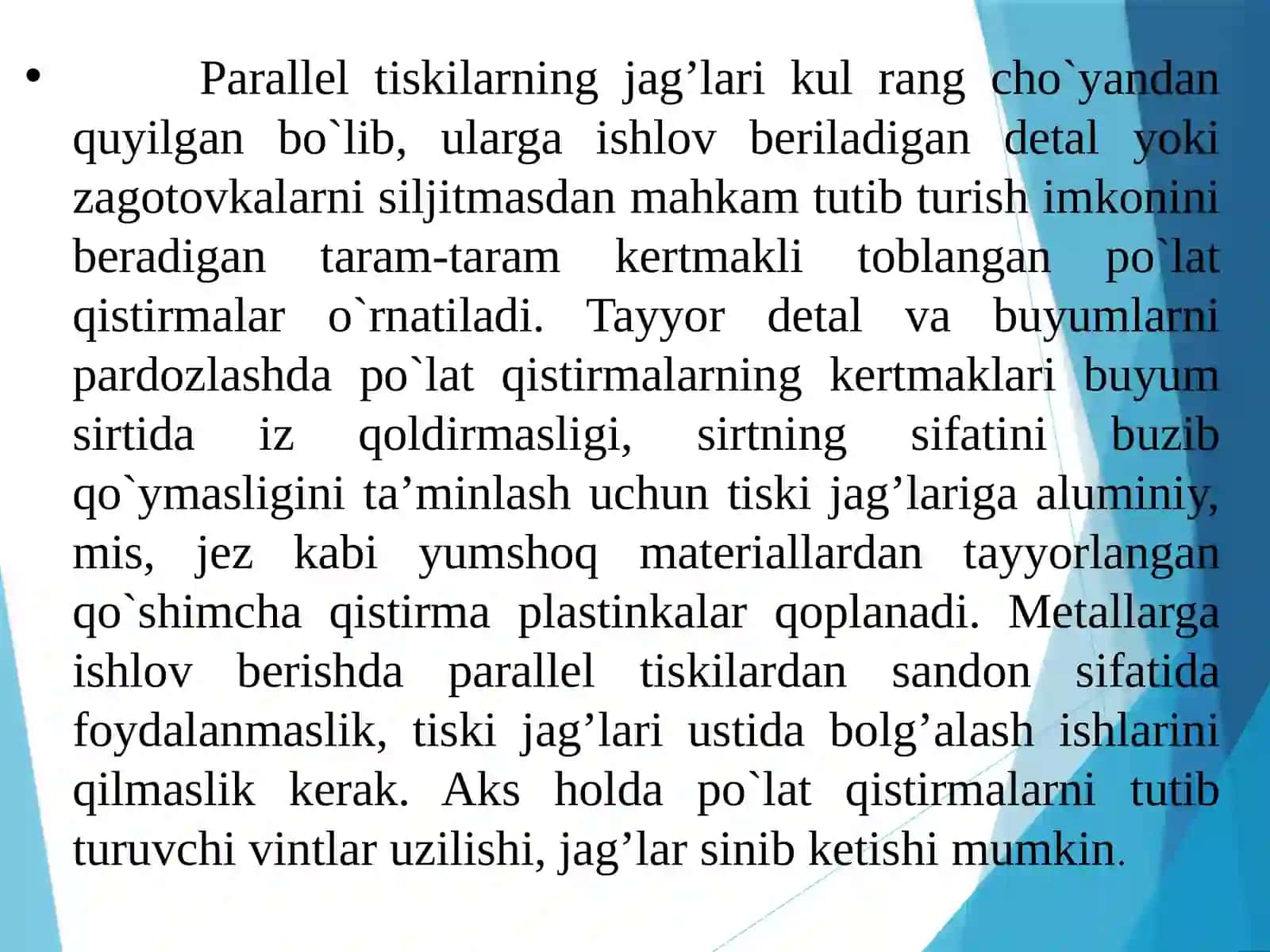 • Parallel tiskilarning jag’lari kul rang cho`yandan quyilgan bo`lib, ularga ishlov beriladigan detal yoki zagotovkalarni siljitmasdan mahkam tutib turish imkonini beradigan taram-taram kertmakli toblangan po`lat qistirmalar o`rnatiladi. Tayyor detal va buyumlarni pardozlashda po`lat qistirmalarning kertmaklari buyum sirtida iz qoldirmasligi, sirtning sifatini buzib qo`ymasligini ta’minlash uchun tiski jag’lariga aluminiy, mis, jez kabi yumshoq materiallardan tayyorlangan qo`shimcha qistirma plastinkalar qoplanadi. Metallarga ishlov berishda parallel tiskilardan sandon sifatida foydalanmaslik, tiski jag’lari ustida bolg’alash ishlarini qilmaslik kerak. Aks holda po`lat qistirmalarni tutib turuvchi vintlar uzilishi, jag’lar sinib ketishi mumkin.